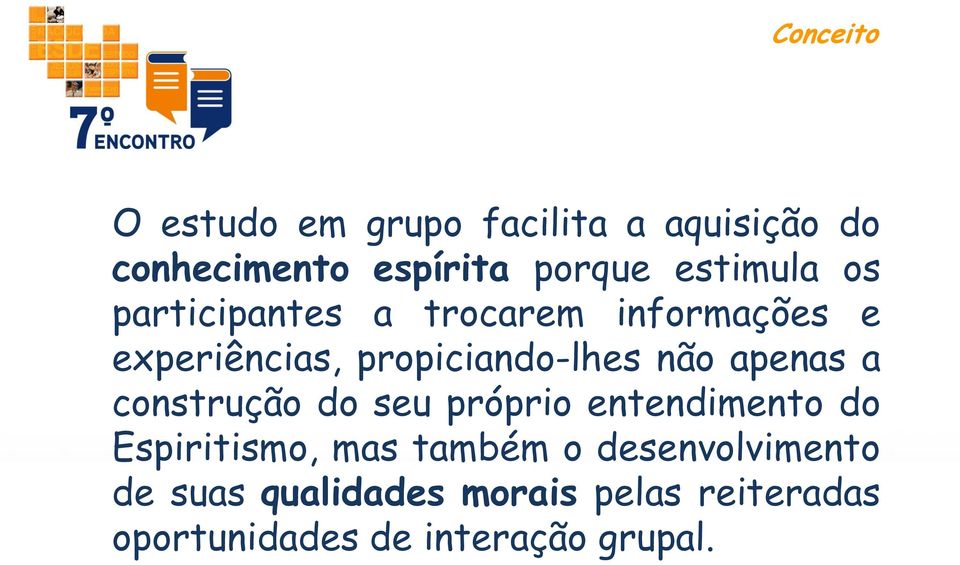 7º ENCONTRO

Conceito

O estudo em grupo facilita a aquisição do conhecimento espírita porque estimula os participantes a trocarem informações e experiências, propiciando-lhes não apenas a construção do seu próprio entendimento do Espiritismo, mas também o desenvolvimento de suas qualidades morais pelas reiteradas oportunidades de interação grupal.